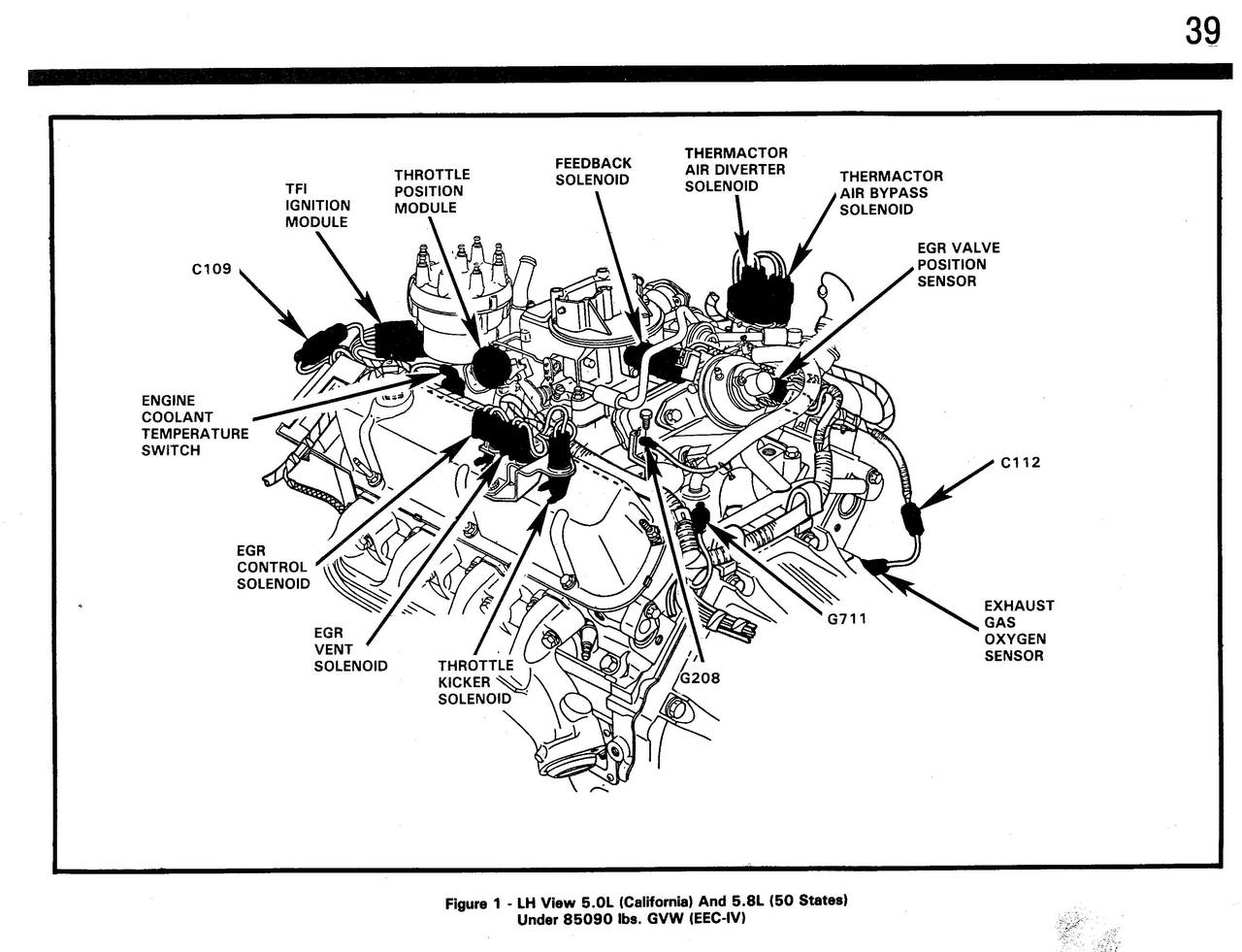 39

TFI IGNITION MODULE

THROTTLE POSITION MODULE

FEEDBACK SOLENOID

THERMACTOR AIR DIVERTER SOLENOID

THERMACTOR AIR BYPASS SOLENOID

EGR VALVE POSITION SENSOR

C109

ENGINE COOLANT TEMPERATURE SWITCH

C112

EGR CONTROL SOLENOID

EGR VENT SOLENOID

THROTTLE KICKER SOLENOID

G208

G711

EXHAUST GAS OXYGEN SENSOR

Figure 1 - LH View 5.0L (California) And 5.8L (50 States) Under 85090 lbs. GVW (EEC-IV)